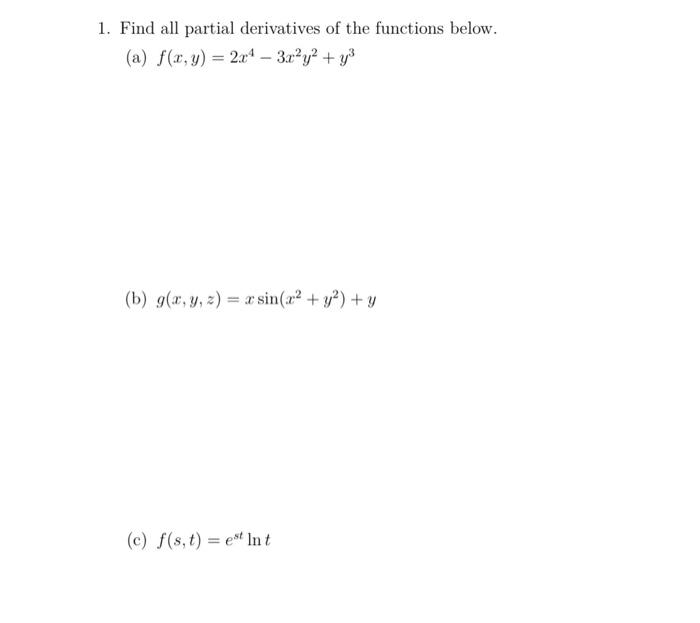 1. Find all partial derivatives of the functions below.

(a) $f(x, y) = 2x^4 - 3x^2y^2 + y^3$

(b) $g(x, y, z) = x\sin(x^2 + y^2) + y$

(c) $f(s, t) = e^{st} \ln t$